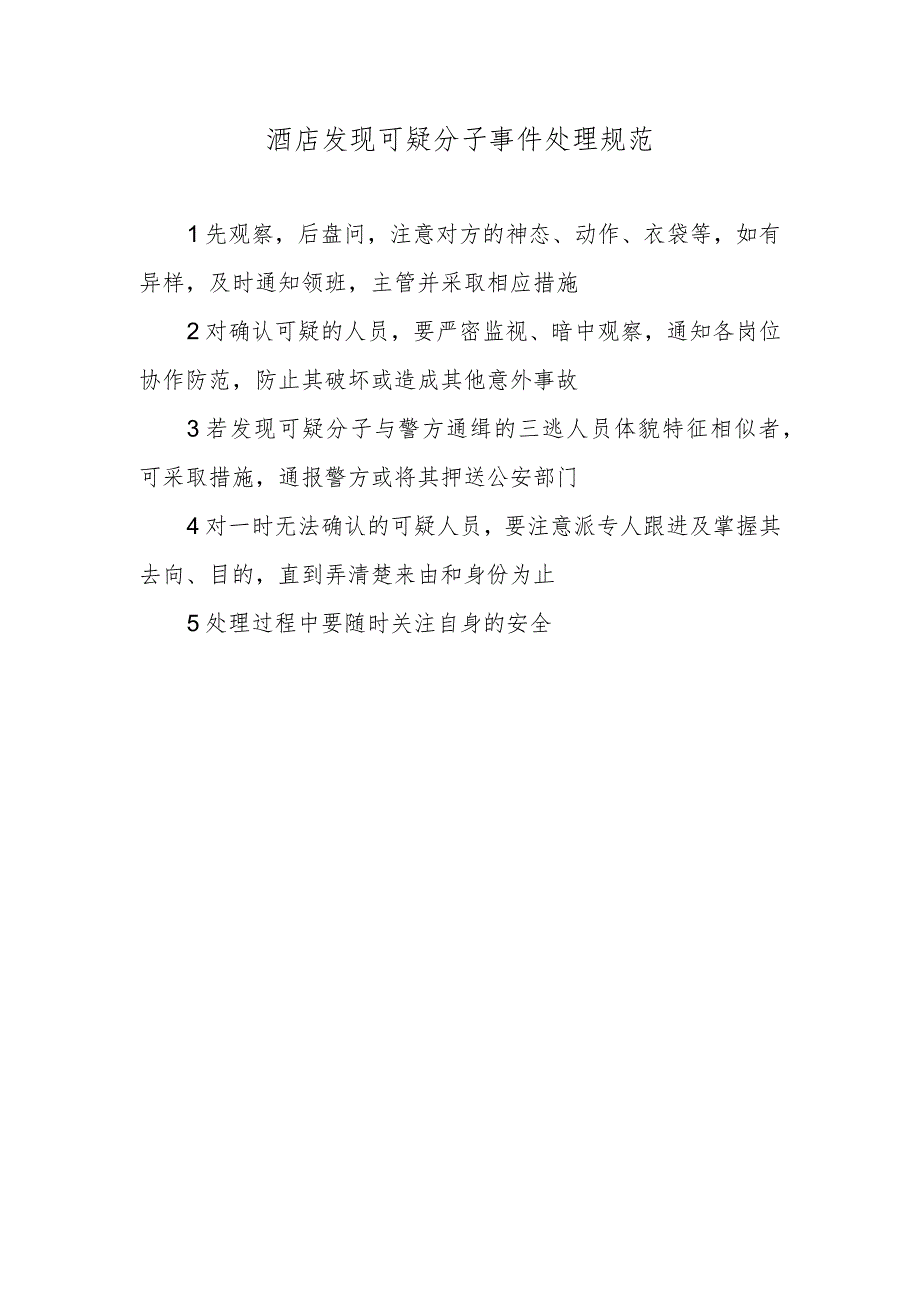 酒店发现可疑分子事件处理规范

1先观察，后盘问，注意对方的神态、动作、衣袋等，如有异样，及时通知领班，主管并采取相应措施

2对确认可疑的人员，要严密监视、暗中观察，通知各岗位协作防范，防止其破坏或造成其他意外事故

3若发现可疑分子与警方通缉的三逃人员体貌特征相似者，可采取措施，通报警方或将其押送公安部门

4对一时无法确认的可疑人员，要注意派专人跟进及掌握其去向、目的，直到弄清楚来由和身份为止

5处理过程中要随时关注自身的安全